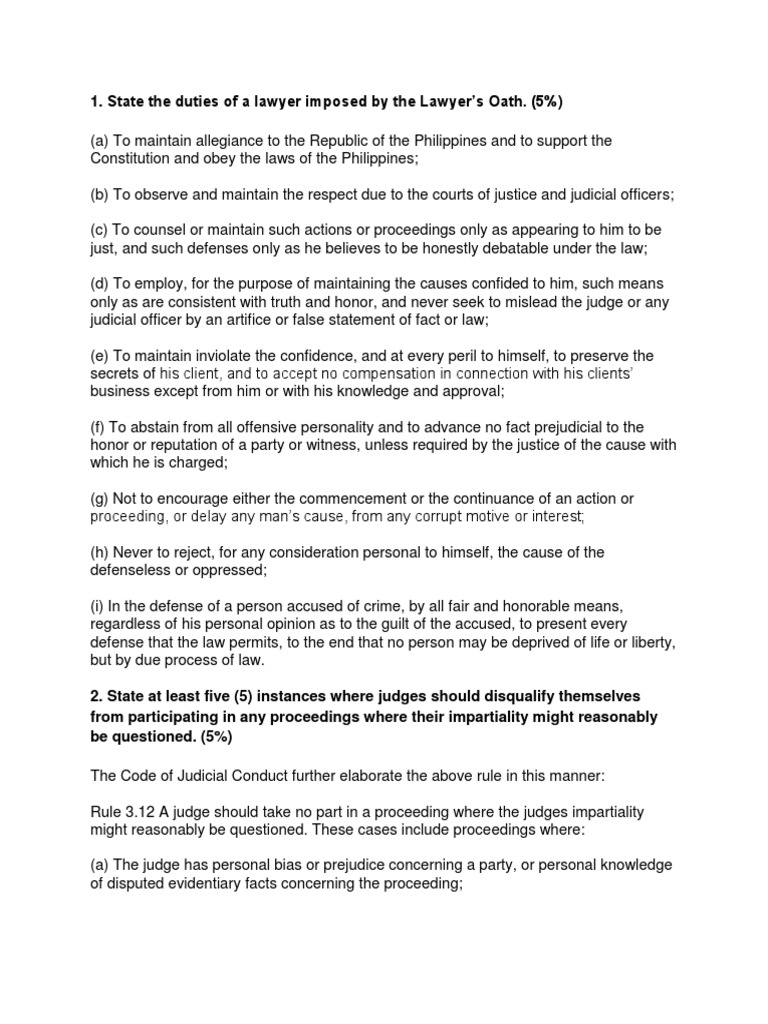 1. State the duties of a lawyer imposed by the Lawyer's Oath. (5%)

(a) To maintain allegiance to the Republic of the Philippines and to support the Constitution and obey the laws of the Philippines;

(b) To observe and maintain the respect due to the courts of justice and judicial officers;

(c) To counsel or maintain such actions or proceedings only as appearing to him to be just, and such defenses only as he believes to be honestly debatable under the law;

(d) To employ, for the purpose of maintaining the causes confided to him, such means only as are consistent with truth and honor, and never seek to mislead the judge or any judicial officer by an artifice or false statement of fact or law;

(e) To maintain inviolate the confidence, and at every peril to himself, to preserve the secrets of his client, and to accept no compensation in connection with his clients' business except from him or with his knowledge and approval;

(f) To abstain from all offensive personality and to advance no fact prejudicial to the honor or reputation of a party or witness, unless required by the justice of the cause with which he is charged;

(g) Not to encourage either the commencement or the continuance of an action or proceeding, or delay any man's cause, from any corrupt motive or interest;

(h) Never to reject, for any consideration personal to himself, the cause of the defenseless or oppressed;

(i) In the defense of a person accused of crime, by all fair and honorable means, regardless of his personal opinion as to the guilt of the accused, to present every defense that the law permits, to the end that no person may be deprived of life or liberty, but by due process of law.

2. State at least five (5) instances where judges should disqualify themselves from participating in any proceedings where their impartiality might reasonably be questioned. (5%)

The Code of Judicial Conduct further elaborate the above rule in this manner:

Rule 3.12 A judge should take no part in a proceeding where the judges impartiality might reasonably be questioned. These cases include proceedings where:

(a) The judge has personal bias or prejudice concerning a party, or personal knowledge of disputed evidentiary facts concerning the proceeding;